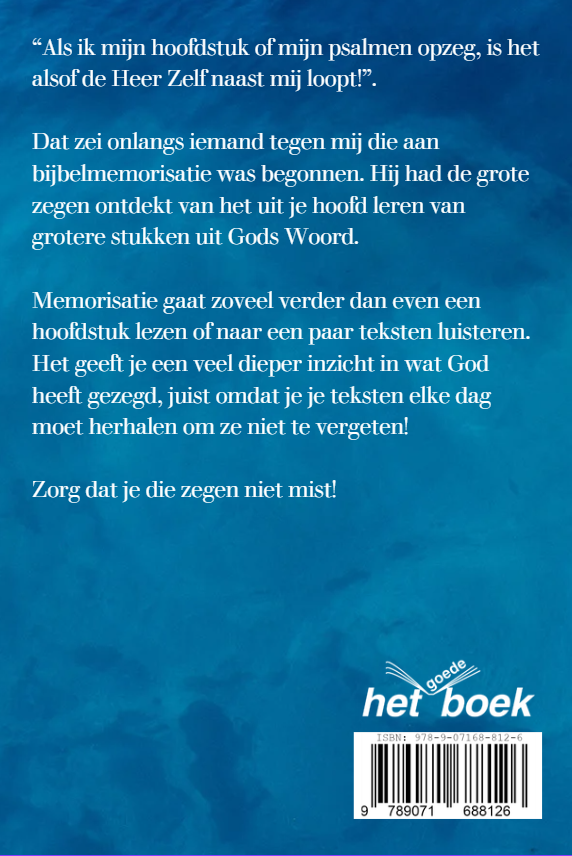 “Als ik mijn hoofdstuk of mijn psalmen opzeg, is het alsof de Heer Zelf naast mij loopt!”.

Dat zei onlangs iemand tegen mij die aan bijbelmemorisatie was begonnen. Hij had de grote zegen ontdekt van het uit je hoofd leren van grotere stukken uit Gods Woord.

Memorisatie gaat zoveel verder dan even een hoofdstuk lezen of naar een paar teksten luisteren. Het geeft je een veel dieper inzicht in wat God heeft gezegd, juist omdat je je teksten elke dag moet herhalen om ze niet te vergeten!

Zorg dat je die zegen niet mist!

het goede boek

ISBN: 978-9-07168-812-6

9 789071 688126